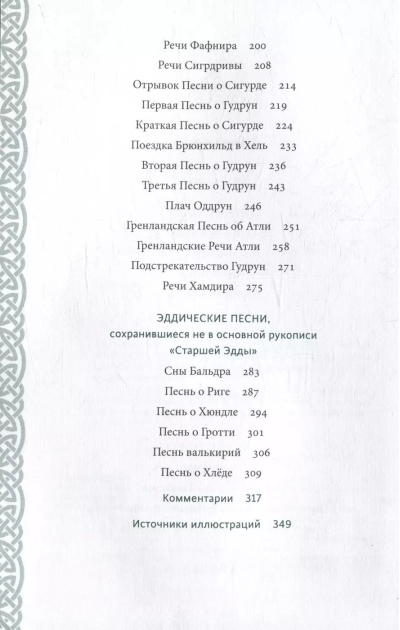 Речи Фафнира 200

Речи Сигрдривы 208

Отрывок Песни о Сигурде 214

Первая Песнь о Гудрун 219

Краткая Песнь о Сигурде 224

Поездка Брюнхильд в Хель 233

Вторая Песнь о Гудрун 236

Третья Песнь о Гудрун 243

Плач Оддрун 246

Гренландская Песнь об Атли 251

Гренландские Речи Атли 258

Подстрекательство Гудрун 271

Речи Хамдира 275

ЭДДИЧЕСКИЕ ПЕСНИ, сохранившиеся не в основной рукописи «Старшей Эдды»

Сны Бальдра 283

Песнь о Риге 287

Песнь о Хюндле 294

Песнь о Гротти 301

Песнь валькирий 306

Песнь о Хлёде 309

Комментарии 317

Источники иллюстраций 349